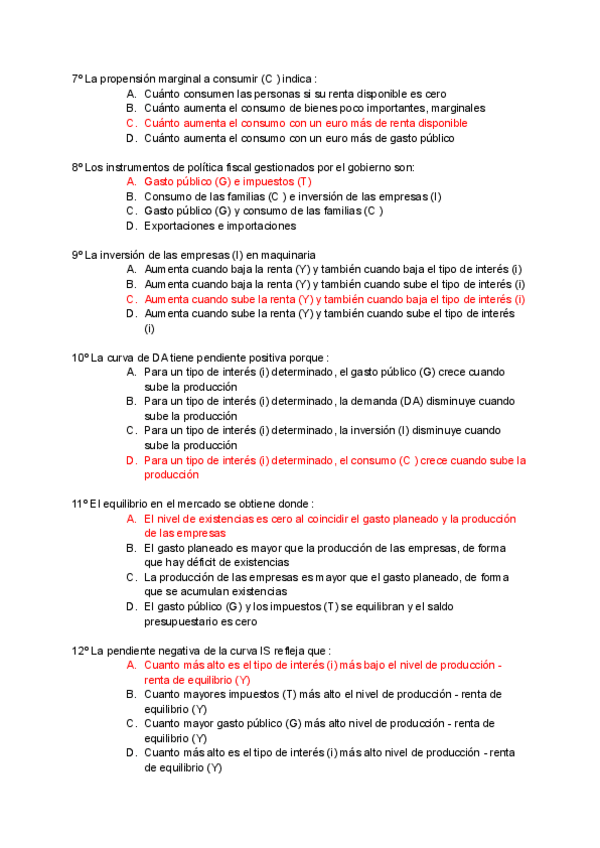 7º La propensión marginal a consumir (C ) indica :
A. Cuánto consumen las personas si su renta disponible es cero
B. Cuánto aumenta el consumo de bienes poco importantes, marginales
C. Cuánto aumenta el consumo con un euro más de renta disponible
D. Cuánto aumenta el consumo con un euro más de gasto público

8º Los instrumentos de política fiscal gestionados por el gobierno son:
A. Gasto público (G) e impuestos (T)
B. Consumo de las familias (C ) e inversión de las empresas (I)
C. Gasto público (G) y consumo de las familias (C )
D. Exportaciones e importaciones

9º La inversión de las empresas (I) en maquinaria
A. Aumenta cuando baja la renta (Y) y también cuando baja el tipo de interés (i)
B. Aumenta cuando baja la renta (Y) y también cuando sube el tipo de interés (i)
C. Aumenta cuando sube la renta (Y) y también cuando baja el tipo de interés (i)
D. Aumenta cuando sube la renta (Y) y también cuando sube el tipo de interés (i)

10º La curva de DA tiene pendiente positiva porque :
A. Para un tipo de interés (i) determinado, el gasto público (G) crece cuando sube la producción
B. Para un tipo de interés (i) determinado, la demanda (DA) disminuye cuando sube la producción
C. Para un tipo de interés (i) determinado, la inversión (I) disminuye cuando sube la producción
D. Para un tipo de interés (i) determinado, el consumo (C ) crece cuando sube la producción

11º El equilibrio en el mercado se obtiene donde :
A. El nivel de existencias es cero al coincidir el gasto planeado y la producción de las empresas
B. El gasto planeado es mayor que la producción de las empresas, de forma que hay déficit de existencias
C. La producción de las empresas es mayor que el gasto planeado, de forma que se acumulan existencias
D. El gasto público (G) y los impuestos (T) se equilibran y el saldo presupuestario es cero

12º La pendiente negativa de la curva IS refleja que :
A. Cuanto más alto es el tipo de interés (i) más bajo el nivel de producción - renta de equilibrio (Y)
B. Cuanto mayores impuestos (T) más alto el nivel de producción - renta de equilibrio (Y)
C. Cuanto mayor gasto público (G) más alto nivel de producción - renta de equilibrio (Y)
D. Cuanto más alto es el tipo de interés (i) más alto nivel de producción - renta de equilibrio (Y)